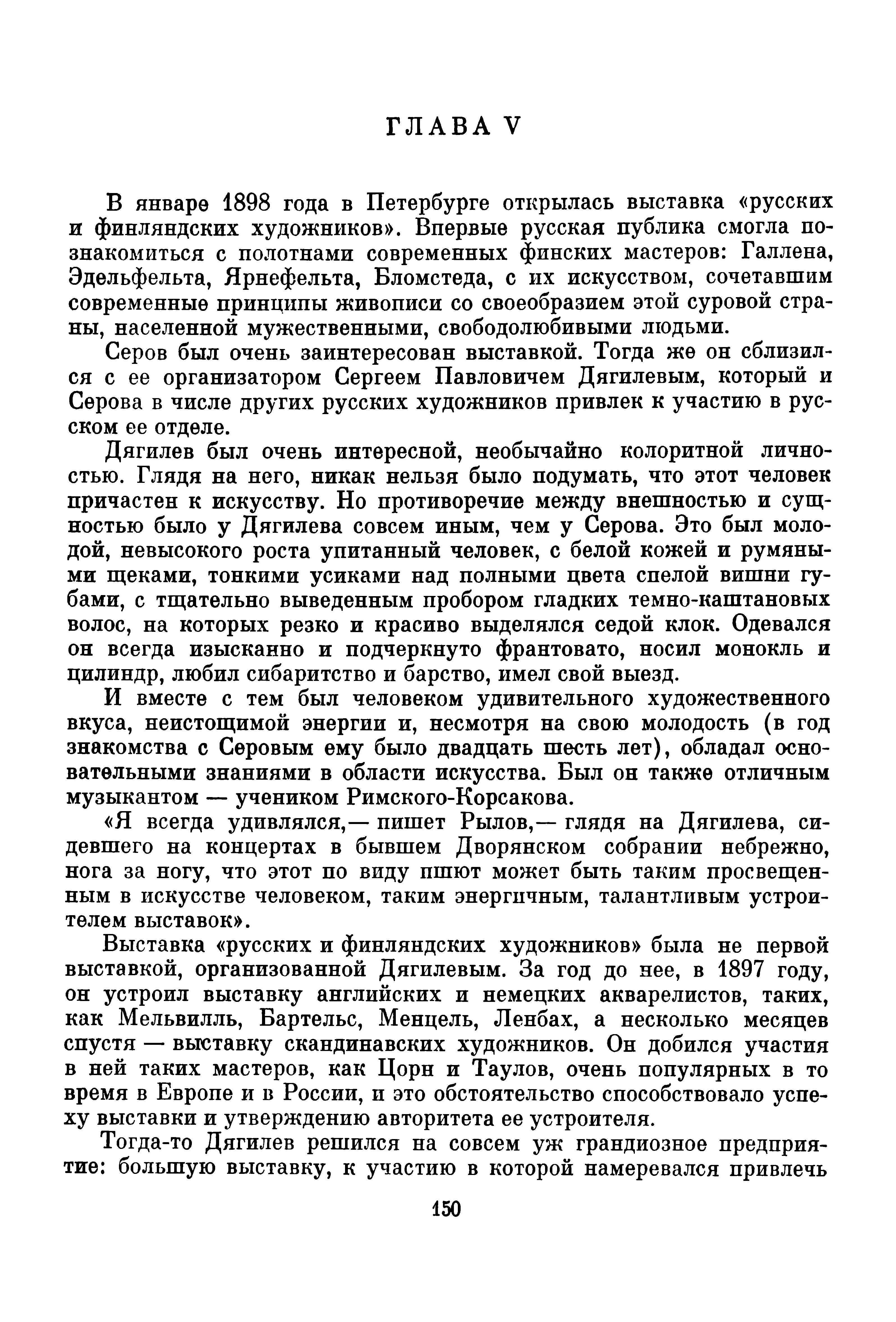 ГЛАВА V

В январе 1898 года в Петербурге открылась выставка «русских и финляндских художников». Впервые русская публика смогла познакомиться с полотнами современных финских мастеров: Галлена, Эдельфельта, Ярнефельта, Бломстеда, с их искусством, сочетавшим современные принципы живописи со своеобразием этой суровой страны, населенной мужественными, свободолюбивыми людьми.

Серов был очень заинтересован выставкой. Тогда же он сблизился с ее организатором Сергеем Павловичем Дягилевым, который и Серова в числе других русских художников привлек к участию в русском ее отделе.

Дягилев был очень интересной, необычайно колоритной личностью. Глядя на него, никак нельзя было подумать, что этот человек причастен к искусству. Но противоречие между внешностью и сущностью было у Дягилева совсем иным, чем у Серова. Это был молодой, невысокого роста упитанный человек, с белой кожей и румяными щеками, тонкими усиками над полными цвета спелой вишни губами, с тщательно выведенным пробором гладких темно-каштановых волос, на которых резко и красиво выделялся седой клок. Одевался он всегда изысканно и подчеркнуто франтовато, носил монокль и цилиндр, любил сибаритство и барство, имел свой выезд.

И вместе с тем был человеком удивительного художественного вкуса, неистощимой энергии и, несмотря на свою молодость (в год знакомства с Серовым ему было двадцать шесть лет), обладал основательными знаниями в области искусства. Был он также отличным музыкантом — учеником Римского-Корсакова.

«Я всегда удивлялся,— пишет Рылов,— глядя на Дягилева, сидевшего на концертах в бывшем Дворянском собрании небрежно, нога за ногу, что этот по виду пшют может быть таким просвещенным в искусстве человеком, таким энергичным, талантливым устроителем выставок».

Выставка «русских и финляндских художников» была не первой выставкой, организованной Дягилевым. За год до нее, в 1897 году, он устроил выставку английских и немецких акварелистов, таких, как Мельвилль, Бартельс, Менцель, Ленбах, а несколько месяцев спустя — выставку скандинавских художников. Он добился участия в ней таких мастеров, как Цорн и Таулов, очень популярных в то время в Европе и в России, и это обстоятельство способствовало успеху выставки и утверждению авторитета ее устроителя.

Тогда-то Дягилев решился на совсем уж грандиозное предприятие: большую выставку, к участию в которой намеревался привлечь

150